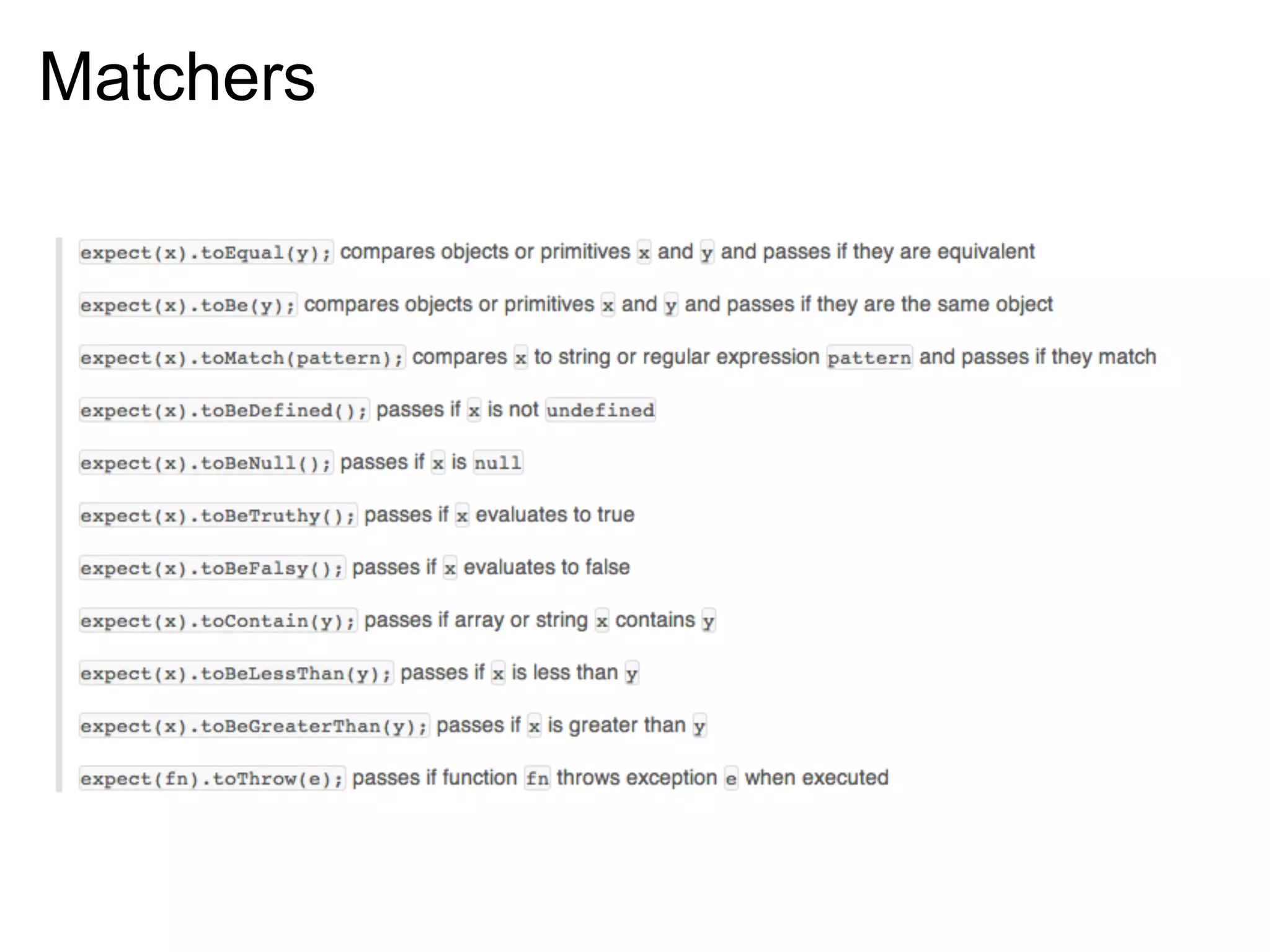 Matchers

expect(x).toEqual(y); compares objects or primitives x and y and passes if they are equivalent

expect(x).toBe(y); compares objects or primitives x and y and passes if they are the same object

expect(x).toMatch(pattern); compares x to string or regular expression pattern and passes if they match

expect(x).toBeDefined(); passes if x is not undefined

expect(x).toBeNull(); passes if x is null

expect(x).toBeTruthy(); passes if x evaluates to true

expect(x).toBeFalsy(); passes if x evaluates to false

expect(x).toContain(y); passes if array or string x contains y

expect(x).toBeLessThan(y); passes if x is less than y

expect(x).toBeGreaterThan(y); passes if x is greater than y

expect(fn).toThrow(e); passes if function fn throws exception e when executed